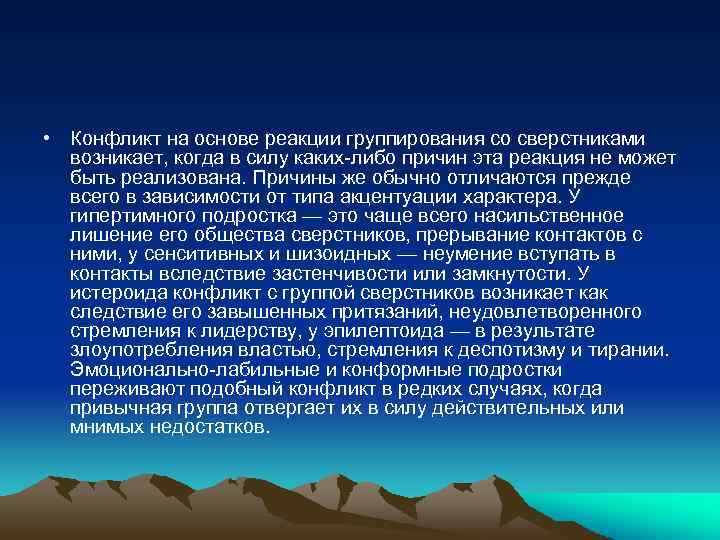 • Конфликт на основе реакции группирования со сверстниками возникает, когда в силу каких-либо причин эта реакция не может быть реализована. Причины же обычно отличаются прежде всего в зависимости от типа акцентуации характера. У гипертимного подростка — это чаще всего насильственное лишение его общества сверстников, прерывание контактов с ними, у сенситивных и шизоидных — неумение вступать в контакты вследствие застенчивости или замкнутости. У истероида конфликт с группой сверстников возникает как следствие его завышенных притязаний, неудовлетворенного стремления к лидерству, у эпилептоида — в результате злоупотребления властью, стремления к деспотизму и тирании. Эмоционально-лабильные и конформные подростки переживают подобный конфликт в редких случаях, когда привычная группа отвергает их в силу действительных или мнимых недостатков.